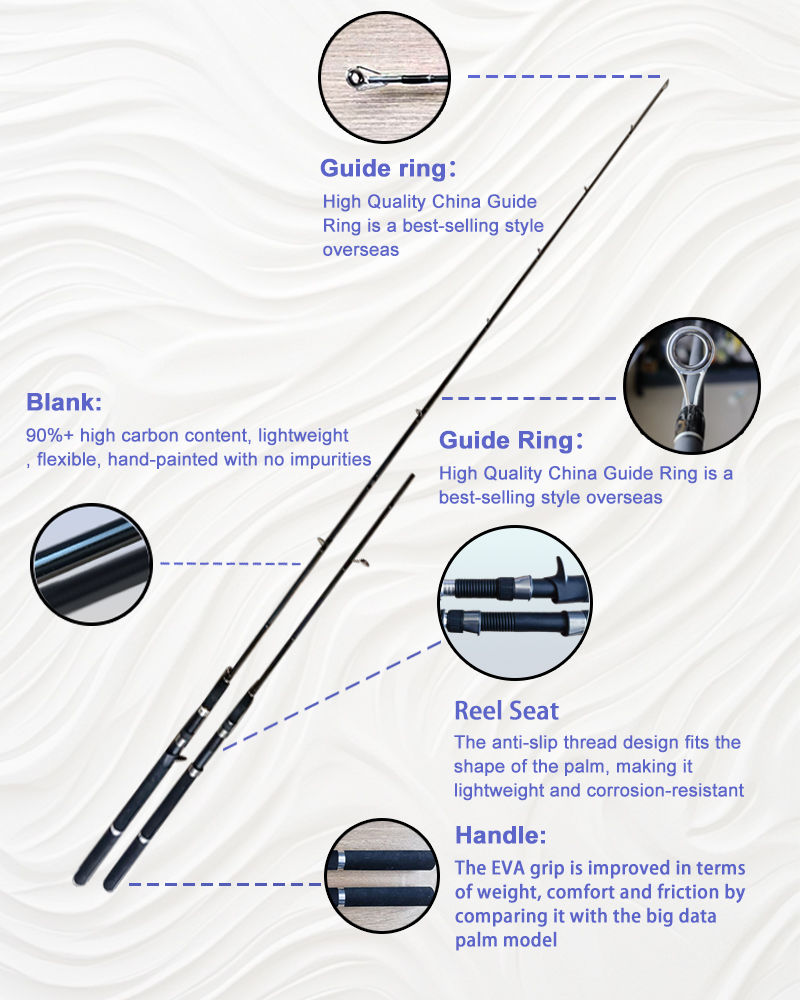 Guide ring：

High Quality China Guide Ring is a best-selling style overseas

Blank:

90%+ high carbon content, lightweight , flexible, hand-painted with no impurities

Guide Ring：

High Quality China Guide Ring is a best-selling style overseas

Reel Seat

The anti-slip thread design fits the shape of the palm, making it lightweight and corrosion-resistant

Handle:

The EVA grip is improved in terms of weight, comfort and friction by comparing it with the big data palm model